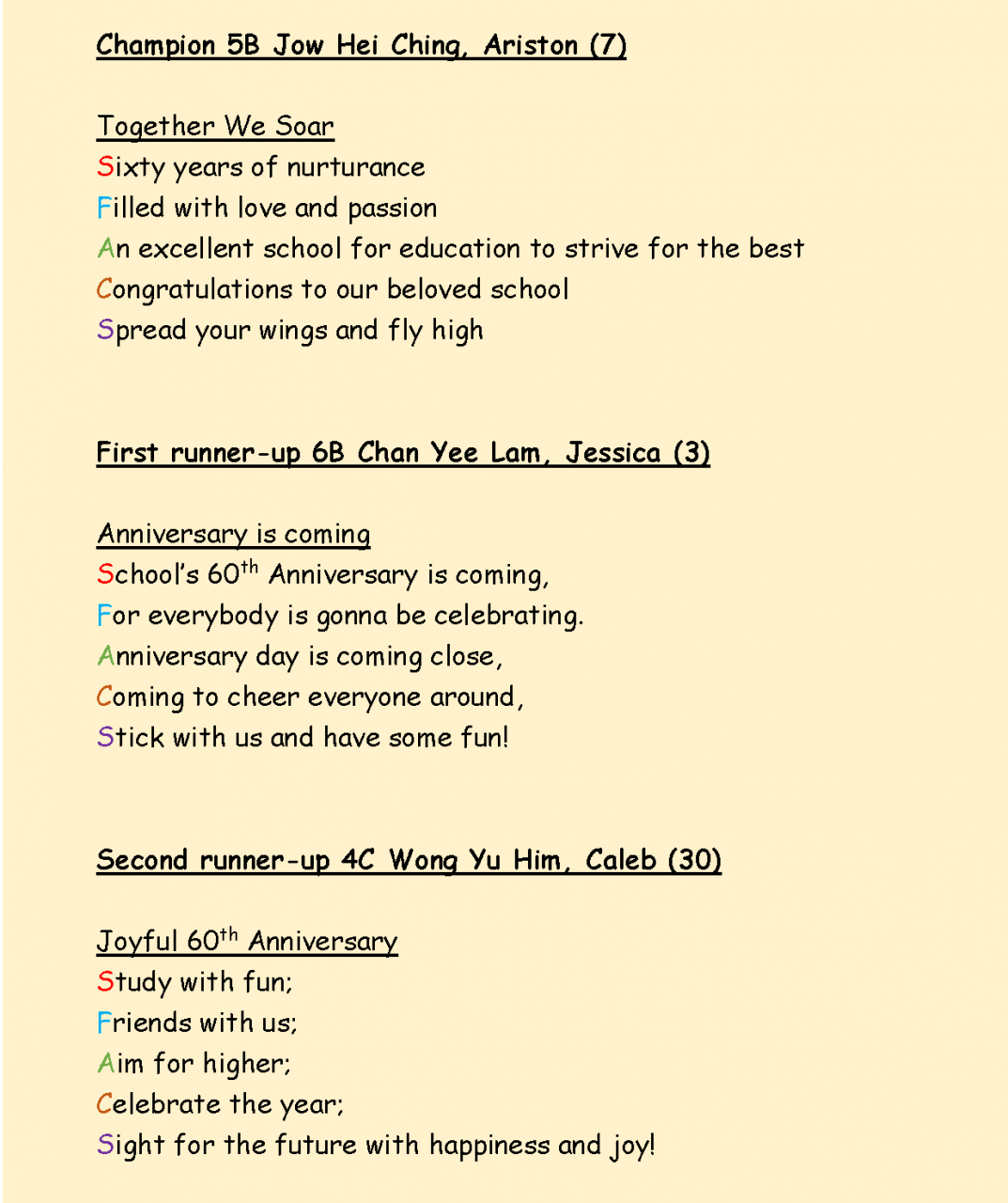 Champion 5B Jow Hei Ching, Ariston (7)

Together We Soar
Sixty years of nurturance
Filled with love and passion
An excellent school for education to strive for the best
Congratulations to our beloved school
Spread your wings and fly high

First runner-up 6B Chan Yee Lam, Jessica (3)

Anniversary is coming
School's 60$^{th}$ Anniversary is coming,
For everybody is gonna be celebrating.
Anniversary day is coming close,
Coming to cheer everyone around,
Stick with us and have some fun!

Second runner-up 4C Wong Yu Him, Caleb (30)

Joyful 60$^{th}$ Anniversary
Study with fun;
Friends with us;
Aim for higher;
Celebrate the year;
Sight for the future with happiness and joy!